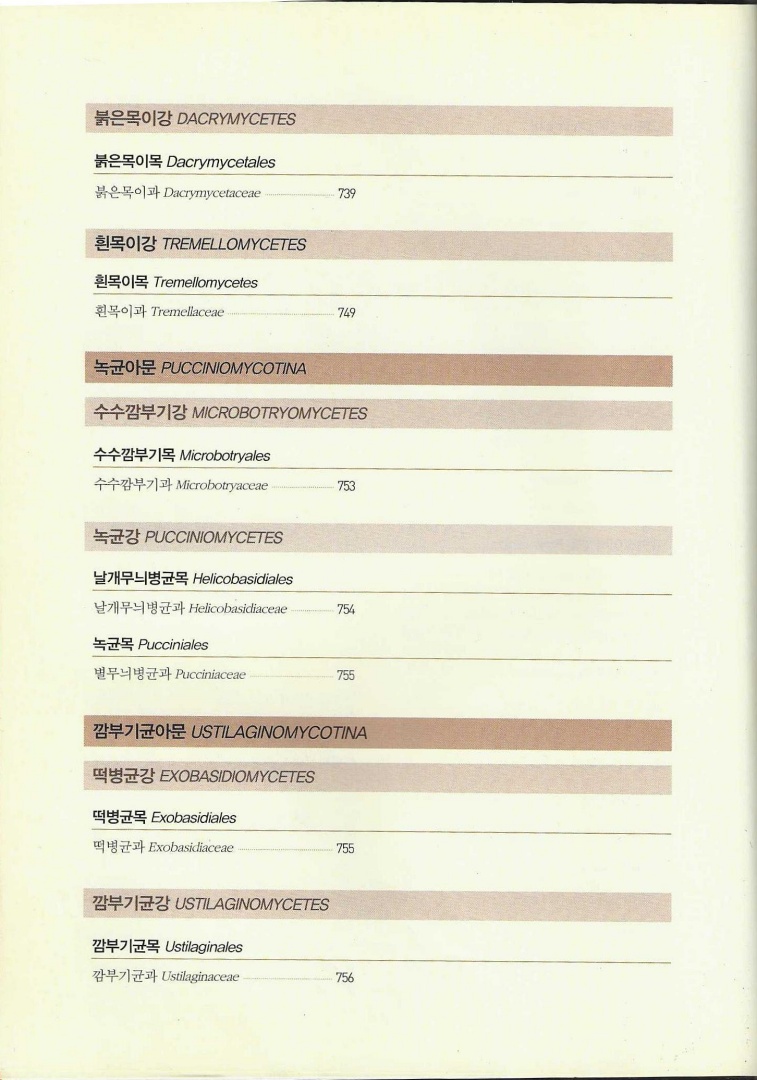 붉은목이강 DACRYMYCETES

붉은목이목 Dacrymycetales

붉은목이과 Dacrymycetaceae 739

흰목이강 TREMELLOMYCETES

흰목이목 Tremellomycetes

흰목이과 Tremellaceae 749

녹균아문 PUCCINIOMYCOTINA

수수깜부기강 MICROBOTRYOMYCETES

수수깜부기목 Microbotryales

수수깜부기과 Microbotryaceae 753

녹균강 PUCCINIOMYCETES

날개무늬병균목 Helicobasidiales

날개무늬병균과 Helicobasidiaceae 754

녹균목 Pucciniales

별무늬병균과 Pucciniaceae 755

깜부기균아문 USTILAGINOMYCOTINA

떡병균강 EXOBASIDIOMYCETES

떡병균목 Exobasidiales

떡병균과 Exobasidiaceae 755

깜부기균강 USTILAGINOMYCETES

깜부기균목 Ustilaginales

깜부기균과 Ustilaginaceae 756